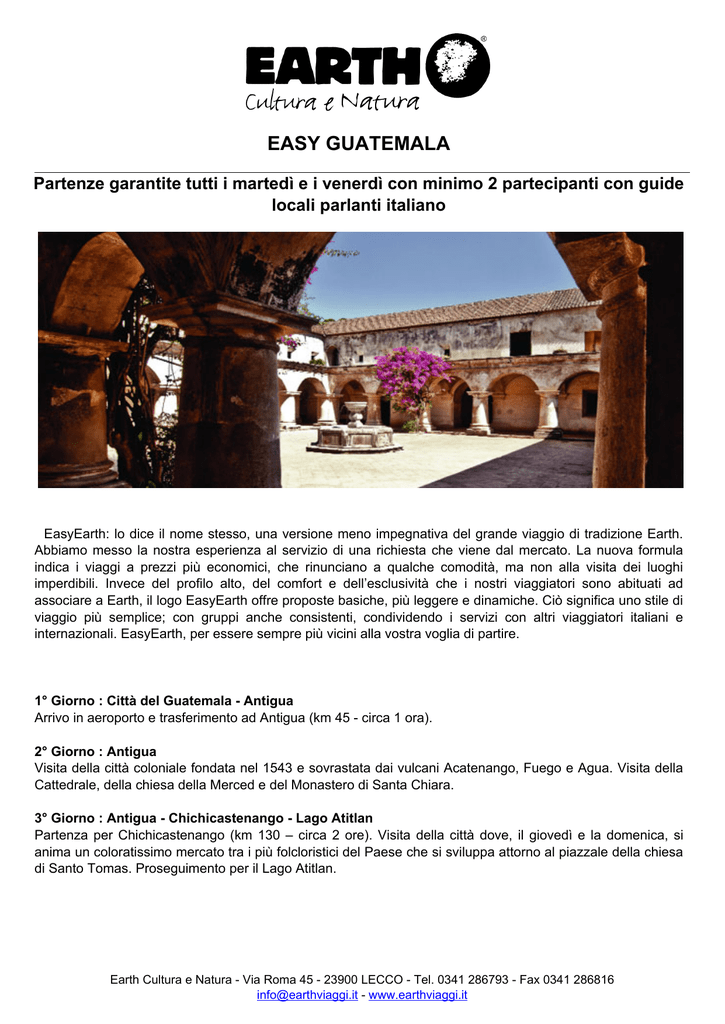 EARTH®
Cultura e Natura

EASY GUATEMALA

Partenze garantite tutti i martedì e i venerdì con minimo 2 partecipanti con guide locali parlanti italiano

EasyEarth: lo dice il nome stesso, una versione meno impegnativa del grande viaggio di tradizione Earth. Abbiamo messo la nostra esperienza al servizio di una richiesta che viene dal mercato. La nuova formula indica i viaggi a prezzi più economici, che rinunciano a qualche comodità, ma non alla visita dei luoghi imperdibili. Invece del profilo alto, del comfort e dell'esclusività che i nostri viaggiatori sono abituati ad associare a Earth, il logo EasyEarth offre proposte basiche, più leggere e dinamiche. Ciò significa uno stile di viaggio più semplice; con gruppi anche consistenti, condividendo i servizi con altri viaggiatori italiani e internazionali. EasyEarth, per essere sempre più vicini alla vostra voglia di partire.

1° Giorno : Città del Guatemala - Antigua
Arrivo in aeroporto e trasferimento ad Antigua (km 45 - circa 1 ora).

2° Giorno : Antigua
Visita della città coloniale fondata nel 1543 e sovrastata dai vulcani Acatenango, Fuego e Agua. Visita della Cattedrale, della chiesa della Merced e del Monastero di Santa Chiara.

3° Giorno : Antigua - Chichicastenango - Lago Atitlan
Partenza per Chichicastenango (km 130 – circa 2 ore). Visita della città dove, il giovedì e la domenica, si anima un coloratissimo mercato tra i più folcloristici del Paese che si sviluppa attorno al piazzale della chiesa di Santo Tomas. Proseguimento per il Lago Atitlan.

Earth Cultura e Natura - Via Roma 45 - 23900 LECCO - Tel. 0341 286793 - Fax 0341 286816
info@earthviaggi.it - www.earthviaggi.it